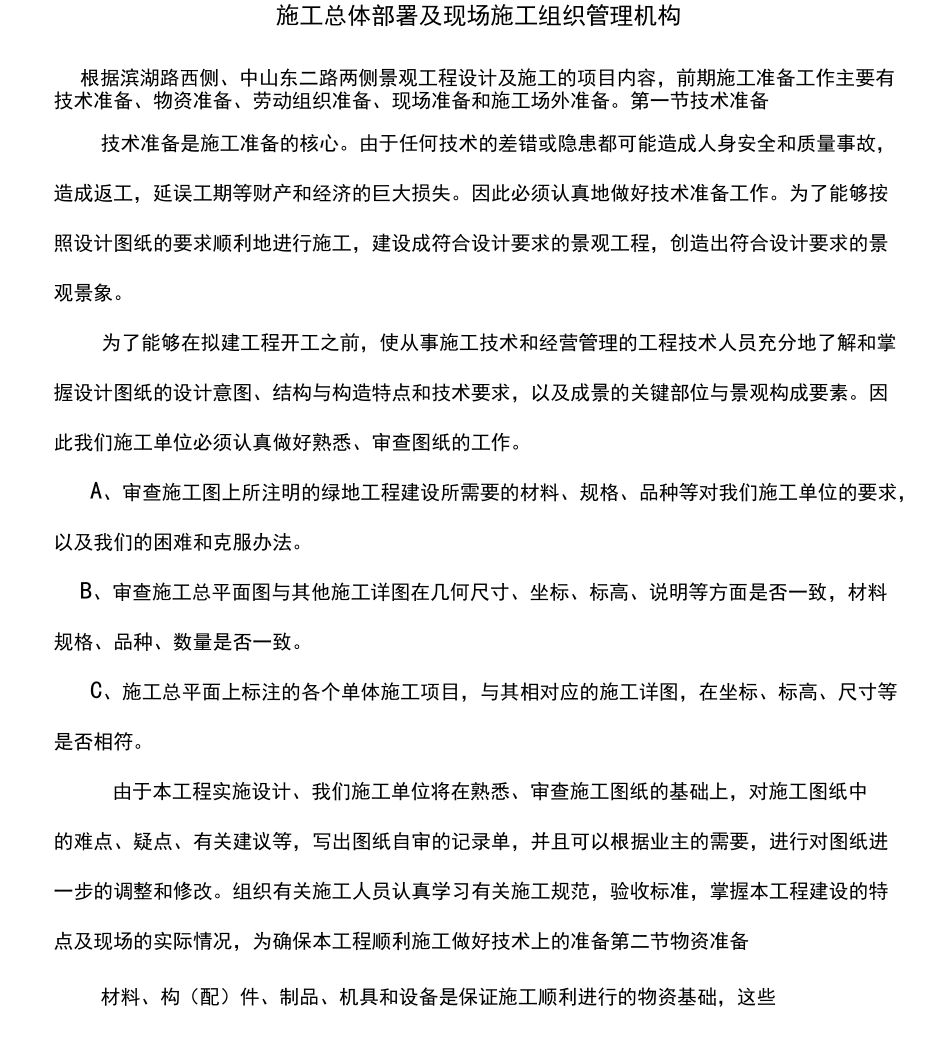 施工总体部署及现场施工组织管理机构

根据滨湖路西侧、中山东二路两侧景观工程设计及施工的项目内容，前期施工准备工作主要有技术准备、物资准备、劳动组织准备、现场准备和施工场外准备。第一节技术准备

技术准备是施工准备的核心。由于任何技术的差错或隐患都可能造成人身安全和质量事故，造成返工，延误工期等财产和经济的巨大损失。因此必须认真地做好技术准备工作。为了能够按照设计图纸的要求顺利地进行施工，建设成符合设计要求的景观工程，创造出符合设计要求的景观景象。

为了能够在拟建工程开工之前，使从事施工技术和经营管理的工程技术人员充分地了解和掌握设计图纸的设计意图、结构与构造特点和技术要求，以及成景的关键部位与景观构成要素。因此我们施工单位必须认真做好熟悉、审查图纸的工作。

A、审查施工图上所注明的绿地工程建设所需要的材料、规格、品种等对我们施工单位的要求，以及我们的困难和克服办法。

B、审查施工总平面图与其他施工详图在几何尺寸、坐标、标高、说明等方面是否一致，材料规格、品种、数量是否一致。

C、施工总平面上标注的各个单体施工项目，与其相对应的施工详图，在坐标、标高、尺寸等是否相符。

由于本工程实施设计、我们施工单位将在熟悉、审查施工图纸的基础上，对施工图纸中的难点、疑点、有关建议等，写出图纸自审的记录单，并且可以根据业主的需要，进行对图纸进一步的调整和修改。组织有关施工人员认真学习有关施工规范，验收标准，掌握本工程建设的特点及现场的实际情况，为确保本工程顺利施工做好技术上的准备第二节物资准备

材料、构（配）件、制品、机具和设备是保证施工顺利进行的物资基础，这些